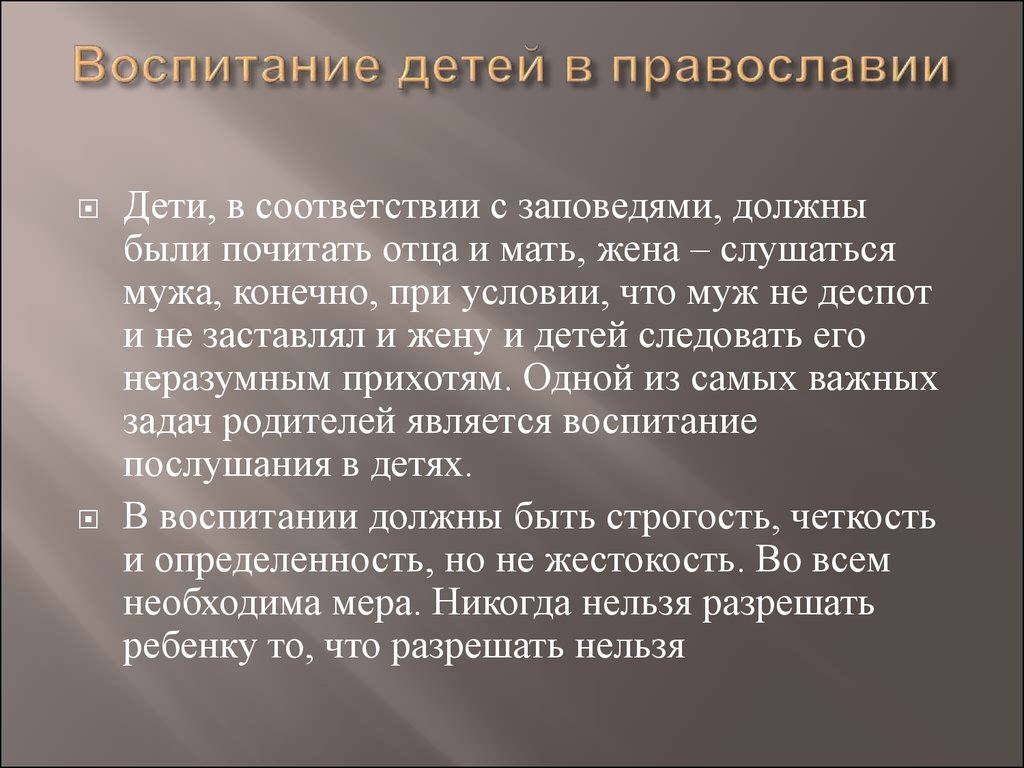 Воспитание детей в православии

Дети, в соответствии с заповедями, должны были почитать отца и мать, жена – слушаться мужа, конечно, при условии, что муж не деспот и не заставлял и жену и детей следовать его неразумным прихотям. Одной из самых важных задач родителей является воспитание послушания в детях.

В воспитании должны быть строгость, четкость и определенность, но не жестокость. Во всем необходима мера. Никогда нельзя разрешать ребенку то, что разрешать нельзя